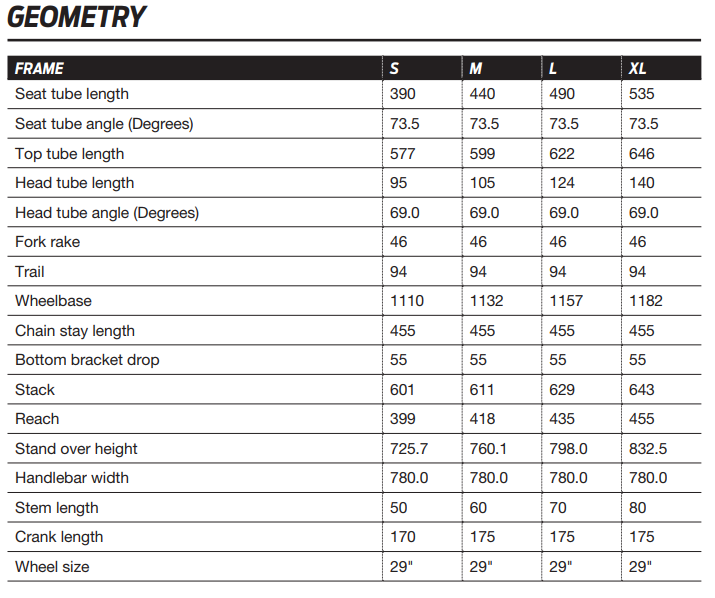 GEOMETRY

| FRAME | S | M | L | XL |
|---|---|---|---|---|
| Seat tube length | 390 | 440 | 490 | 535 |
| Seat tube angle (Degrees) | 73.5 | 73.5 | 73.5 | 73.5 |
| Top tube length | 577 | 599 | 622 | 646 |
| Head tube length | 95 | 105 | 124 | 140 |
| Head tube angle (Degrees) | 69.0 | 69.0 | 69.0 | 69.0 |
| Fork rake | 46 | 46 | 46 | 46 |
| Trail | 94 | 94 | 94 | 94 |
| Wheelbase | 1110 | 1132 | 1157 | 1182 |
| Chain stay length | 455 | 455 | 455 | 455 |
| Bottom bracket drop | 55 | 55 | 55 | 55 |
| Stack | 601 | 611 | 629 | 643 |
| Reach | 399 | 418 | 435 | 455 |
| Stand over height | 725.7 | 760.1 | 798.0 | 832.5 |
| Handlebar width | 780.0 | 780.0 | 780.0 | 780.0 |
| Stem length | 50 | 60 | 70 | 80 |
| Crank length | 170 | 175 | 175 | 175 |
| Wheel size | 29" | 29" | 29" | 29" |